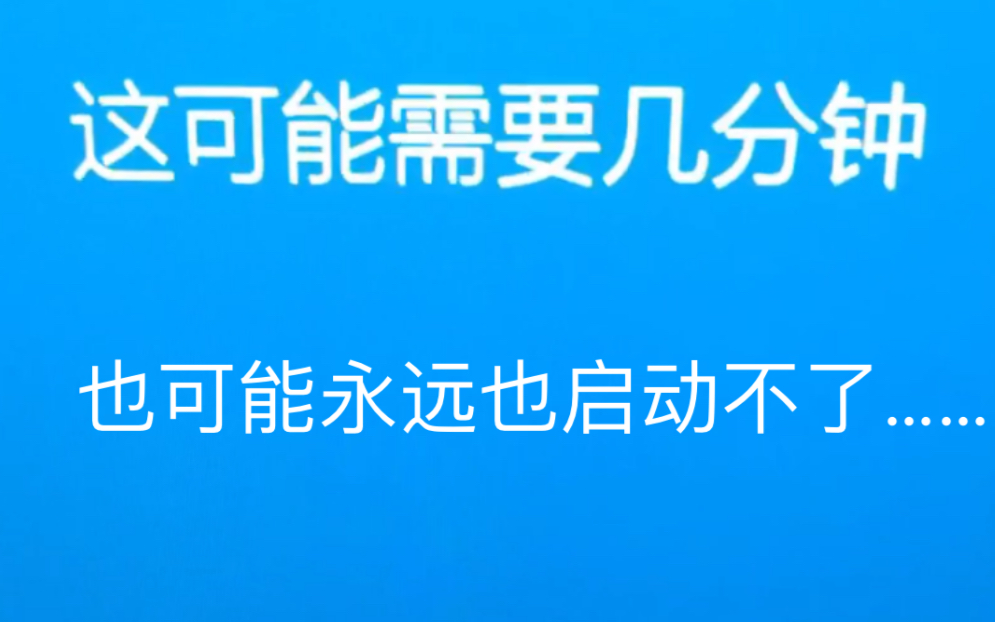 这可能需要几分钟

也可能永远也启动不了……